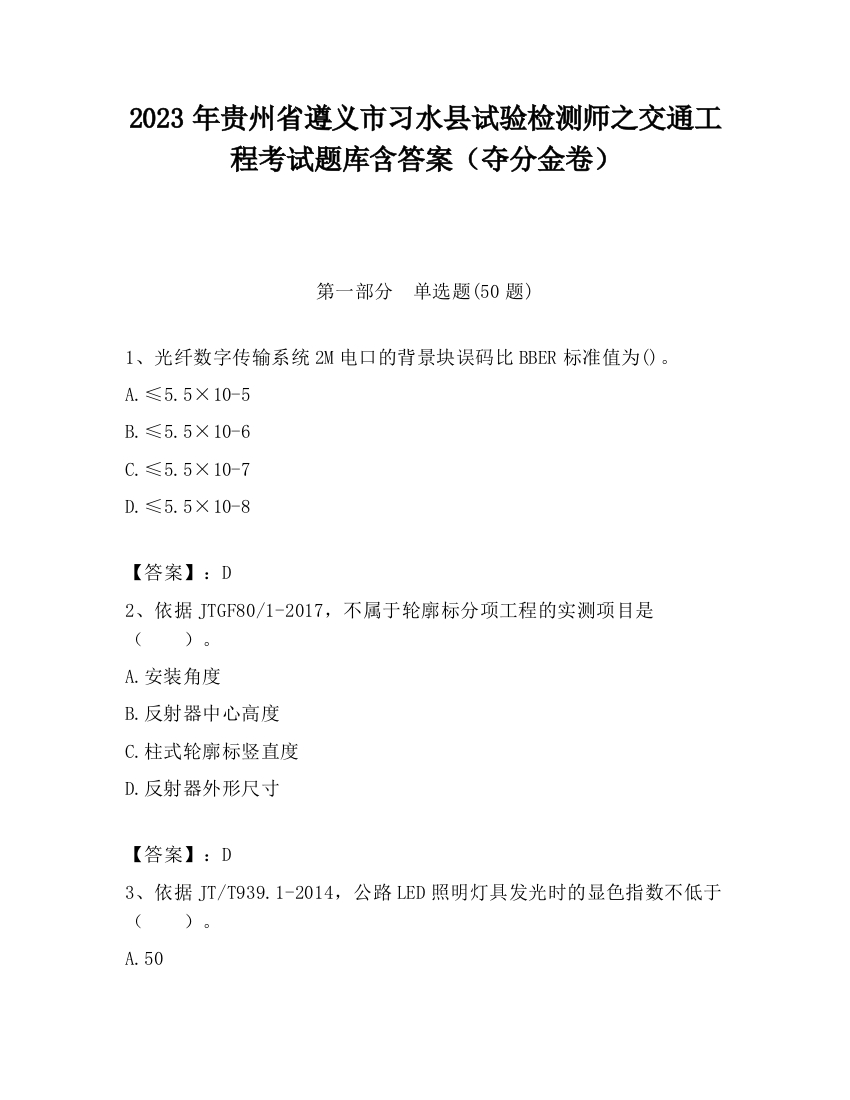 2023 年贵州省遵义市习水县试验检测师之交通工程考试题库含答案（夺分金卷）

第一部分　单选题(50 题)

1、光纤数字传输系统 2M 电口的背景块误码比 BBER 标准值为()。

A.≤5.5×10-5

B.≤5.5×10-6

C.≤5.5×10-7

D.≤5.5×10-8

【答案】：D

2、依据 JTGF80/1-2017，不属于轮廓标分项工程的实测项目是（　　）。

A.安装角度

B.反射器中心高度

C.柱式轮廓标竖直度

D.反射器外形尺寸

【答案】：D

3、依据 JT/T939.1-2014，公路 LED 照明灯具发光时的显色指数不低于（　　）。

A.50